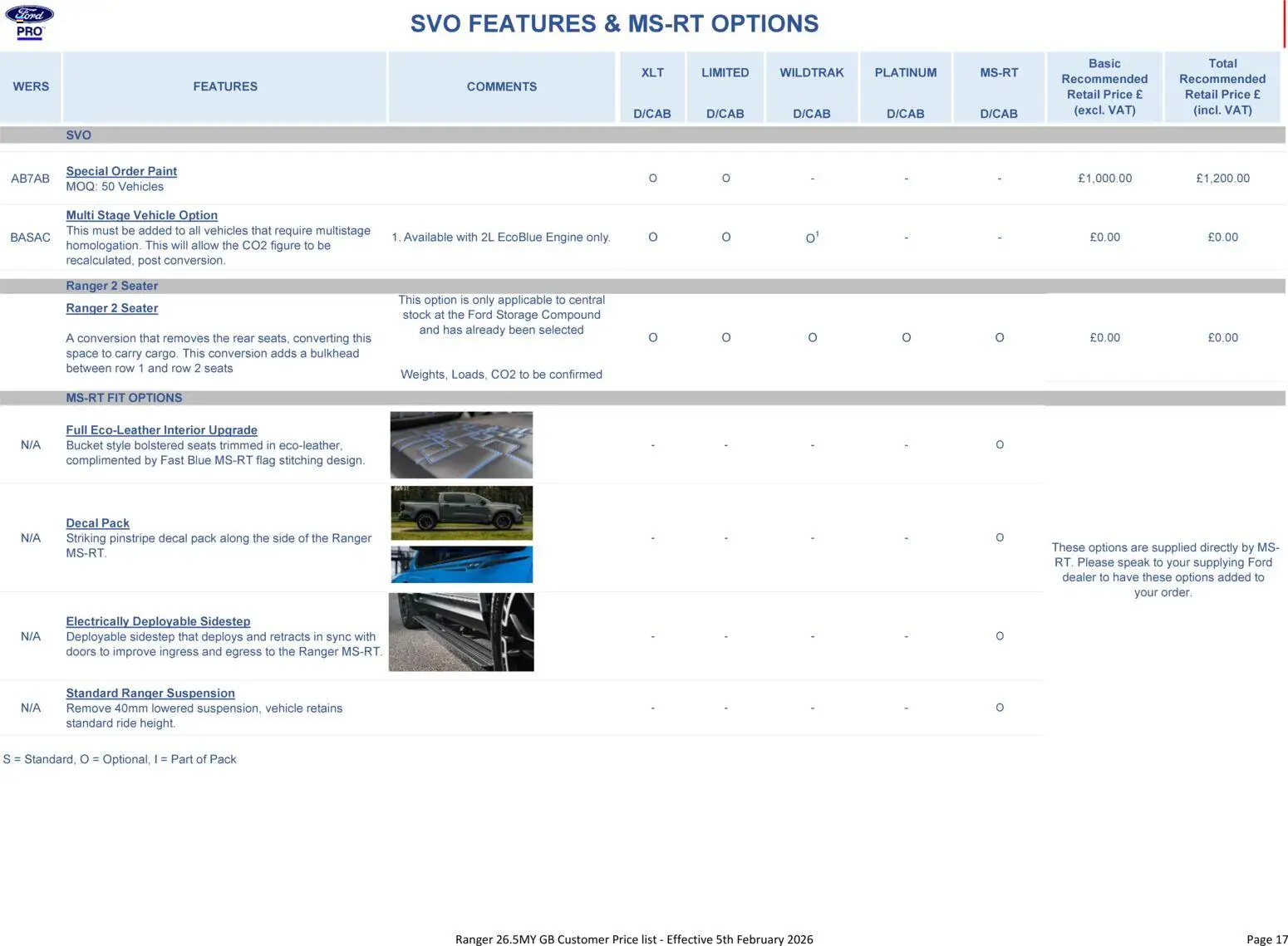 Ford PRO

SVO FEATURES & MS-RT OPTIONS

| WERS | FEATURES | COMMENTS | XLT D/CAB | LIMITED D/CAB | WILDTRAK D/CAB | PLATINUM D/CAB | MS-RT D/CAB | Basic Recommended Retail Price £ (excl. VAT) | Total Recommended Retail Price £ (incl. VAT) |
|---|---|---|---|---|---|---|---|---|---|
| | SVO | | | | | | | | |
| AB7AB | Special Order Paint MOQ: 50 Vehicles | | O | O | - | - | - | £1,000.00 | £1,200.00 |
| BASAC | Multi Stage Vehicle Option This must be added to all vehicles that require multistage homologation. This will allow the CO2 figure to be recalculated, post conversion. | 1. Available with 2L EcoBlue Engine only. | O | O | $O^1$ | - | - | £0.00 | £0.00 |
| | Ranger 2 Seater | | | | | | | | |
| | Ranger 2 Seater A conversion that removes the rear seats, converting this space to carry cargo. This conversion adds a bulkhead between row 1 and row 2 seats | This option is only applicable to central stock at the Ford Storage Compound and has already been selected Weights, Loads, CO2 to be confirmed | O | O | O | O | O | £0.00 | £0.00 |
| | MS-RT FIT OPTIONS | | | | | | | | |
| N/A | Full Eco-Leather Interior Upgrade Bucket style bolstered seats trimmed in eco-leather, complimented by Fast Blue MS-RT flag stitching design. | | - | - | - | - | O | These options are supplied directly by MS-RT. Please speak to your supplying Ford dealer to have these options added to your order. | |
| N/A | Decal Pack Striking pinstripe decal pack along the side of the Ranger MS-RT. | | - | - | - | - | O | | |
| N/A | Electrically Deployable Sidestep Deployable sidestep that deploys and retracts in sync with doors to improve ingress and egress to the Ranger MS-RT. | | - | - | - | - | O | | |
| N/A | Standard Ranger Suspension Remove 40mm lowered suspension, vehicle retains standard ride height. | | - | - | - | - | O | | |

S = Standard, O = Optional, I = Part of Pack

Ranger 26.5MY GB Customer Price list - Effective 5th February 2026

Page 17